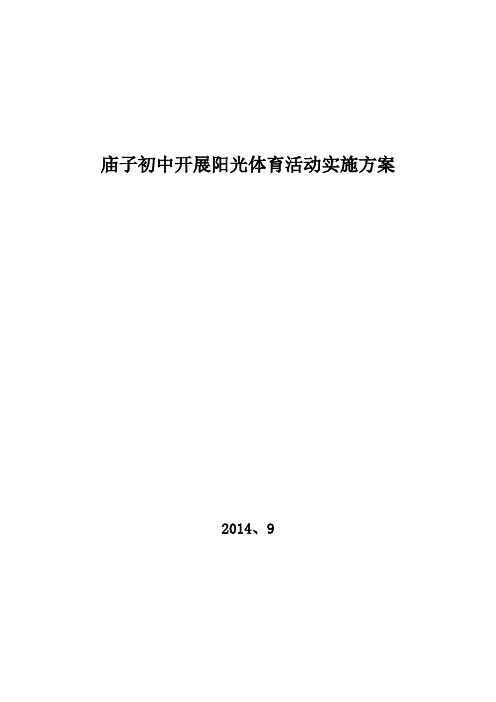 庙子初中开展阳光体育活动实施方案

2014、9